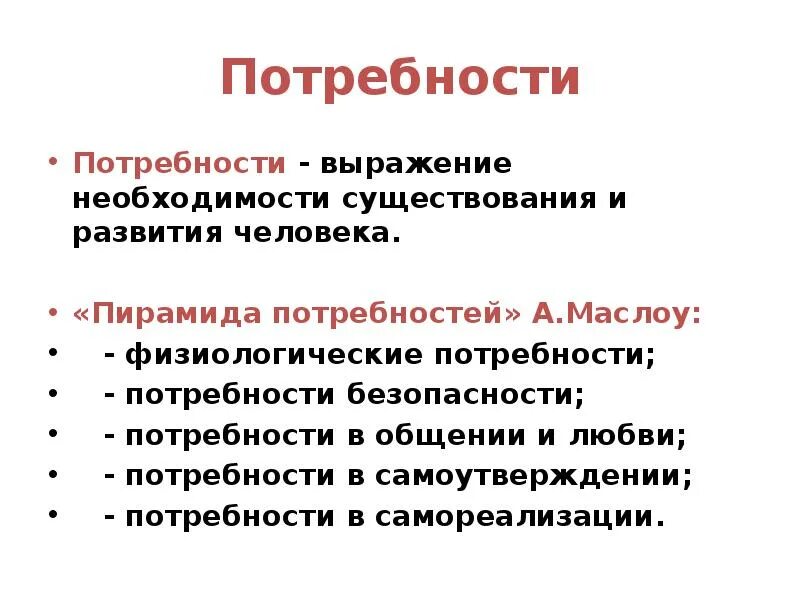 Потребности

• Потребности - выражение необходимости существования и развития человека.

• «Пирамида потребностей» А.Маслоу:
• - физиологические потребности;
• - потребности безопасности;
• - потребности в общении и любви;
• - потребности в самоутверждении;
• - потребности в самореализации.